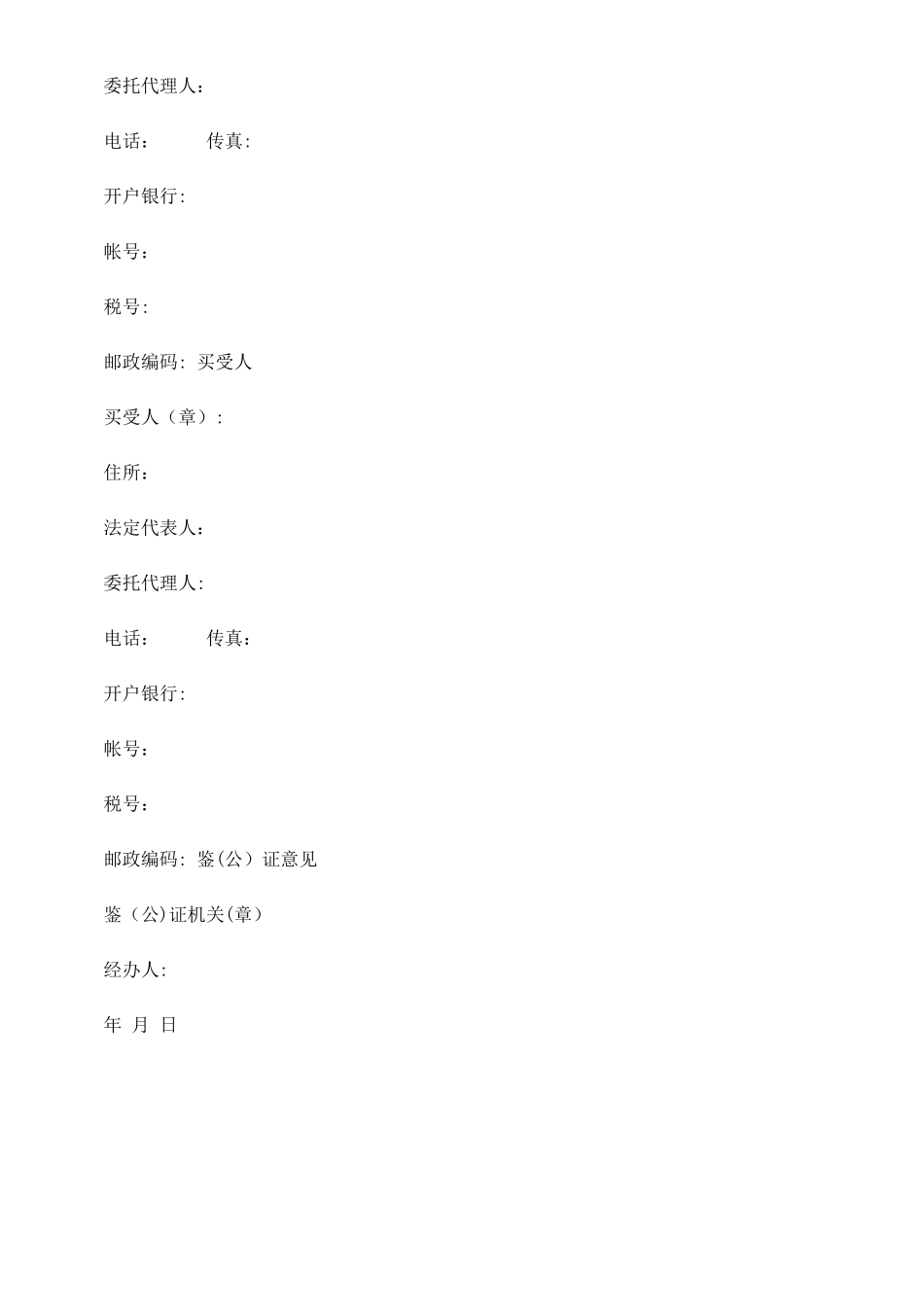 委托代理人：

电话：　　传真:

开户银行:

帐号：

税号:

邮政编码: 买受人

买受人（章）:

住所：

法定代表人：

委托代理人:

电话：　　传真：

开户银行:

帐号：

税号：

邮政编码: 鉴(公）证意见

鉴（公)证机关(章）

经办人:

年 月 日